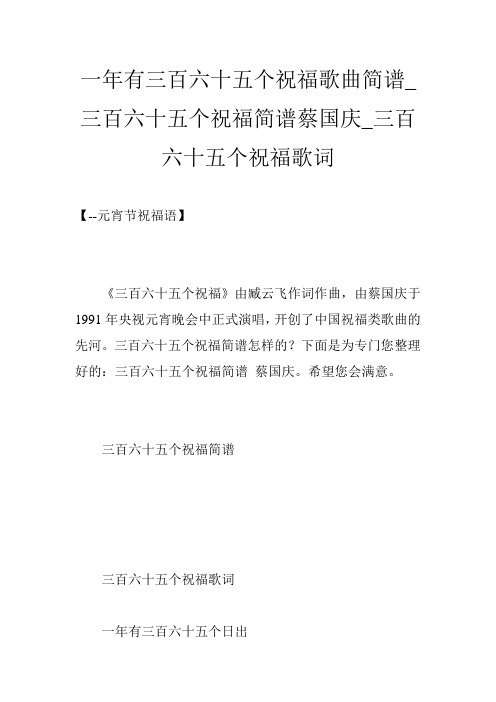 一年有三百六十五个祝福歌曲简谱_三百六十五个祝福简谱蔡国庆_三百六十五个祝福歌词

【--元宵节祝福语】

《三百六十五个祝福》由臧云飞作词作曲，由蔡国庆于1991年央视元宵晚会中正式演唱，开创了中国祝福类歌曲的先河。三百六十五个祝福简谱怎样的？下面是为专门您整理好的：三百六十五个祝福简谱 蔡国庆。希望您会满意。

三百六十五个祝福简谱

三百六十五个祝福歌词

一年有三百六十五个日出